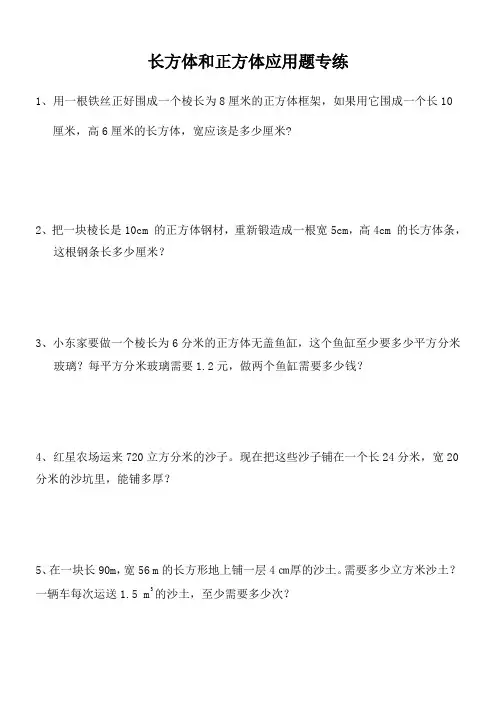 长方体和正方体应用题专练

1、用一根铁丝正好围成一个棱长为 8 厘米的正方体框架，如果用它围成一个长 10 厘米，高 6 厘米的长方体，宽应该是多少厘米？

2、把一块棱长是 10cm 的正方体钢材，重新锻造成一根宽 5cm，高 4cm 的长方体条，这根钢条长多少厘米？

3、小东家要做一个棱长为 6 分米的正方体无盖鱼缸，这个鱼缸至少要多少平方分米玻璃？每平方分米玻璃需要 1.2 元，做两个鱼缸需要多少钱？

4、红星农场运来 720 立方分米的沙子。现在把这些沙子铺在一个长 24 分米，宽 20 分米的沙坑里，能铺多厚？

5、在一块长 90m，宽 56 m 的长方形地上铺一层 4 cm厚的沙土。需要多少立方米沙土？一辆车每次运送 1.5 $m^3$的沙土，至少需要多少次？